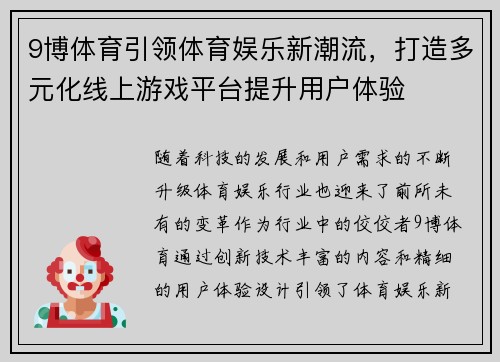 9博体育引领体育娱乐新潮流，打造多元化线上游戏平台提升用户体验

随着科技的发展和用户需求的不断升级体育娱乐行业也迎来了前所未有的变革作为行业中的佼佼者9博体育通过创新技术丰富的内容和精细的用户体验设计引领了体育娱乐新